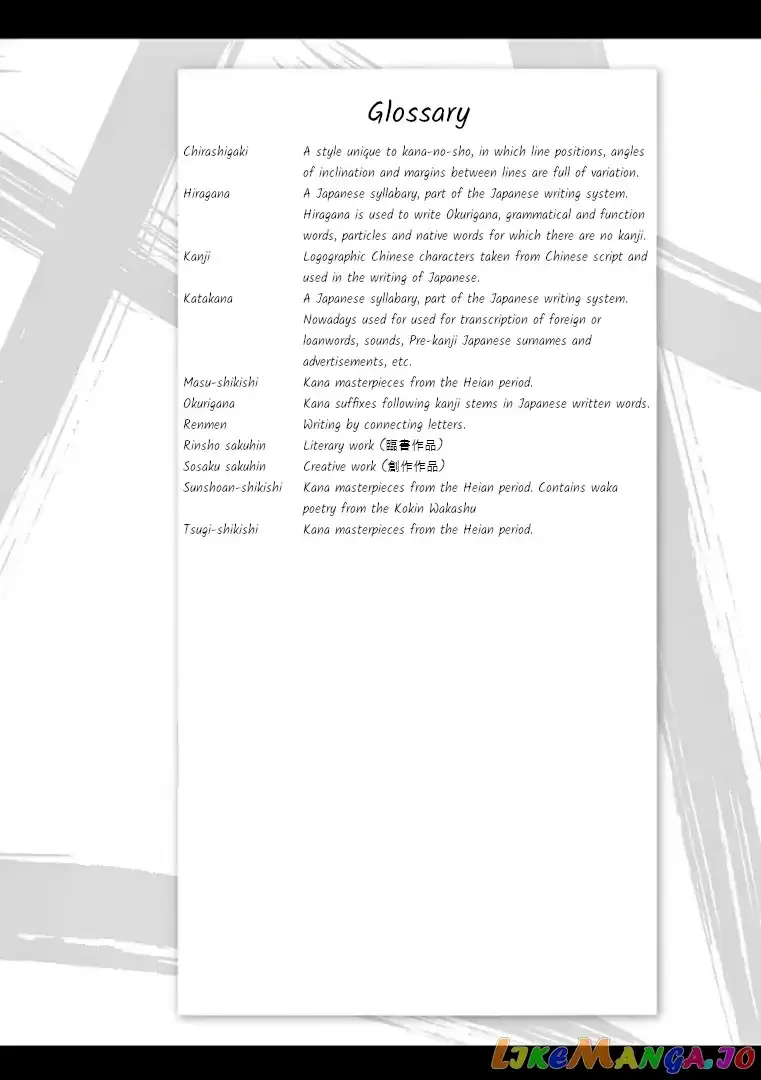 Glossary

Chirashigaki
A style unique to kana-no-sho, in which line positions, angles of inclination and margins between lines are full of variation.

Hiragana
A Japanese syllabary, part of the Japanese writing system. Hiragana is used to write Okurigana, grammatical and function words, particles and native words for which there are no kanji.

Kanji
Logographic Chinese characters taken from Chinese script and used in the writing of Japanese.

Katakana
A Japanese syllabary, part of the Japanese writing system. Nowadays used for used for transcription of foreign or loanwords, sounds, Pre-kanji Japanese surnames and advertisements, etc.

Masu-shikishi
Kana masterpieces from the Heian period.

Okurigana
Kana suffixes following kanji stems in Japanese written words.

Renmen
Writing by connecting letters.

Rinsho sakuhin
Literary work (臨書作品)

Sosaku sakuhin
Creative work (創作作品)

Sunshoan-shikishi
Kana masterpieces from the Heian period. Contains waka poetry from the Kokin Wakashu

Tsugi-shikishi
Kana masterpieces from the Heian period.

LikeManga.io